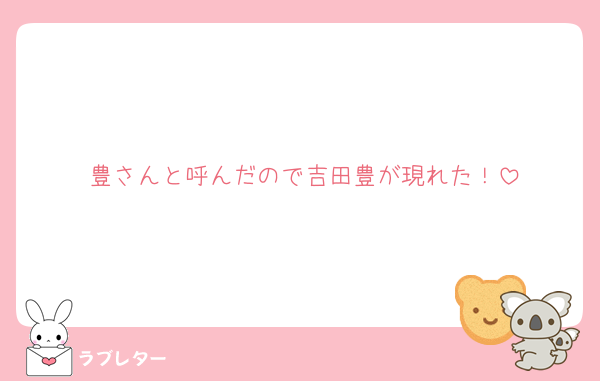 豊さんと呼んだので吉田豊が現れた！♡

ラブレター